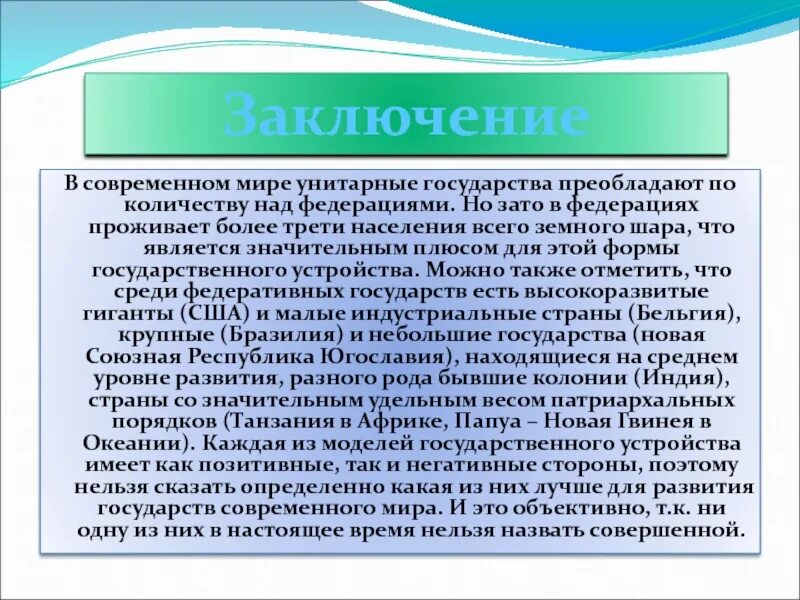 Заключение

В современном мире унитарные государства преобладают по количеству над федерациями. Но зато в федерациях проживает более трети населения всего земного шара, что является значительным плюсом для этой формы государственного устройства. Можно также отметить, что среди федеративных государств есть высокоразвитые гиганты (США) и малые индустриальные страны (Бельгия), крупные (Бразилия) и небольшие государства (новая Союзная Республика Югославия), находящиеся на среднем уровне развития, разного рода бывшие колонии (Индия), страны со значительным удельным весом патриархальных порядков (Танзания в Африке, Папуа – Новая Гвинея в Океании). Каждая из моделей государственного устройства имеет как позитивные, так и негативные стороны, поэтому нельзя сказать определенно какая из них лучше для развития государств современного мира. И это объективно, т.к. ни одну из них в настоящее время нельзя назвать совершенной.